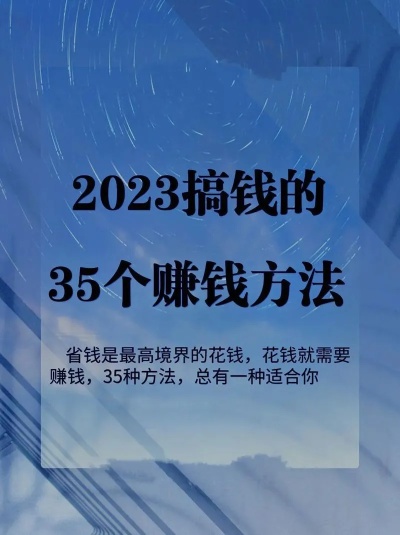 2023搞钱的

35个赚钱方法

省钱是最高境界的花钱，花钱就需要赚钱，35种方法，总有一种适合你